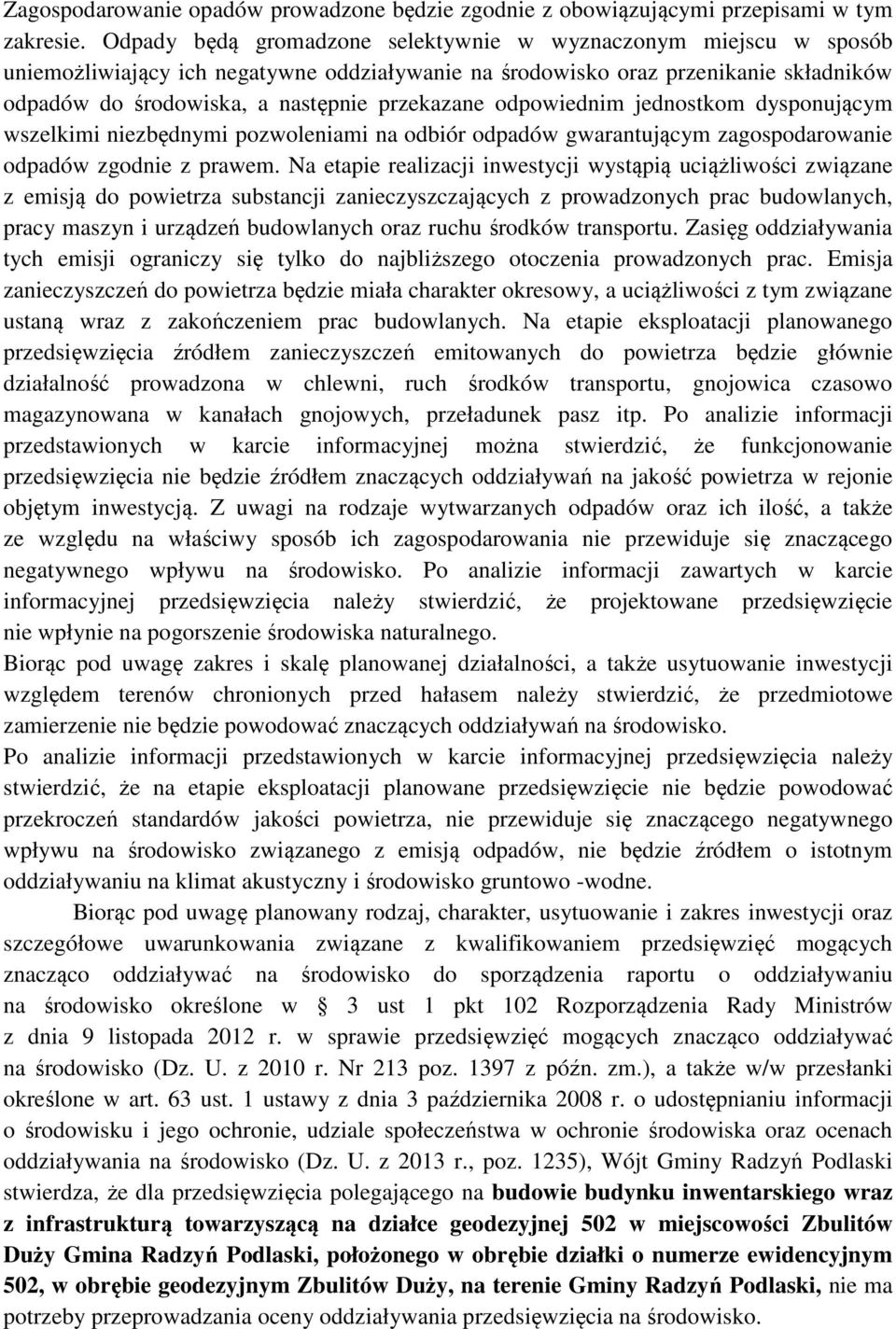 Zagospodarowanie opadów prowadzone będzie zgodnie z obowiązującymi przepisami w tym zakresie. Odpady będą gromadzone selektywnie w wyznaczonym miejscu w sposób uniemożliwiający ich negatywne oddziaływanie na środowisko oraz przenikanie składników odpadów do środowiska, a następnie przekazane odpowiednim jednostkom dysponującym wszelkimi niezbędnymi pozwoleniami na odbiór odpadów gwarantującym zagospodarowanie odpadów zgodnie z prawem. Na etapie realizacji inwestycji wystąpią uciążliwości związane z emisją do powietrza substancji zanieczyszczających z prowadzonych prac budowlanych, pracy maszyn i urządzeń budowlanych oraz ruchu środków transportu. Zasięg oddziaływania tych emisji ograniczy się tylko do najbliższego otoczenia prowadzonych prac. Emisja zanieczyszczeń do powietrza będzie miała charakter okresowy, a uciążliwości z tym związane ustaną wraz z zakończeniem prac budowlanych. Na etapie eksploatacji planowanego przedsięwzięcia źródłem zanieczyszczeń emitowanych do powietrza będzie głównie działalność prowadzona w chlewni, ruch środków transportu, gnojowica czasowo magazynowana w kanałach gnojowych, przeładunek pasz itp. Po analizie informacji przedstawionych w karcie informacyjnej można stwierdzić, że funkcjonowanie przedsięwzięcia nie będzie źródłem znaczących oddziaływań na jakość powietrza w rejonie objętym inwestycją. Z uwagi na rodzaje wytwarzanych odpadów oraz ich ilość, a także ze względu na właściwy sposób ich zagospodarowania nie przewiduje się znaczącego negatywnego wpływu na środowisko. Po analizie informacji zawartych w karcie informacyjnej przedsięwzięcia należy stwierdzić, że projektowane przedsięwzięcie nie wpłynie na pogorszenie środowiska naturalnego.
Biorąc pod uwagę zakres i skalę planowanej działalności, a także usytuowanie inwestycji względem terenów chronionych przed hałasem należy stwierdzić, że przedmiotowe zamierzenie nie będzie powodować znaczących oddziaływań na środowisko.
Po analizie informacji przedstawionych w karcie informacyjnej przedsięwzięcia należy stwierdzić, że na etapie eksploatacji planowane przedsięwzięcie nie będzie powodować przekroczeń standardów jakości powietrza, nie przewiduje się znaczącego negatywnego wpływu na środowisko związanego z emisją odpadów, nie będzie źródłem o istotnym oddziaływaniu na klimat akustyczny i środowisko gruntowo -wodne.

Biorąc pod uwagę planowany rodzaj, charakter, usytuowanie i zakres inwestycji oraz szczegółowe uwarunkowania związane z kwalifikowaniem przedsięwzięć mogących znacząco oddziaływać na środowisko do sporządzenia raportu o oddziaływaniu na środowisko określone w § 3 ust 1 pkt 102 Rozporządzenia Rady Ministrów z dnia 9 listopada 2012 r. w sprawie przedsięwzięć mogących znacząco oddziaływać na środowisko (Dz. U. z 2010 r. Nr 213 poz. 1397 z późn. zm.), a także w/w przesłanki określone w art. 63 ust. 1 ustawy z dnia 3 października 2008 r. o udostępnianiu informacji o środowisku i jego ochronie, udziale społeczeństwa w ochronie środowiska oraz ocenach oddziaływania na środowisko (Dz. U. z 2013 r., poz. 1235), Wójt Gminy Radzyń Podlaski stwierdza, że dla przedsięwzięcia polegającego na budowie budynku inwentarskiego wraz z infrastrukturą towarzyszącą na działce geodezyjnej 502 w miejscowości Zbulitów Duży Gmina Radzyń Podlaski, położonego w obrębie działki o numerze ewidencyjnym 502, w obrębie geodezyjnym Zbulitów Duży, na terenie Gminy Radzyń Podlaski, nie ma potrzeby przeprowadzania oceny oddziaływania przedsięwzięcia na środowisko.